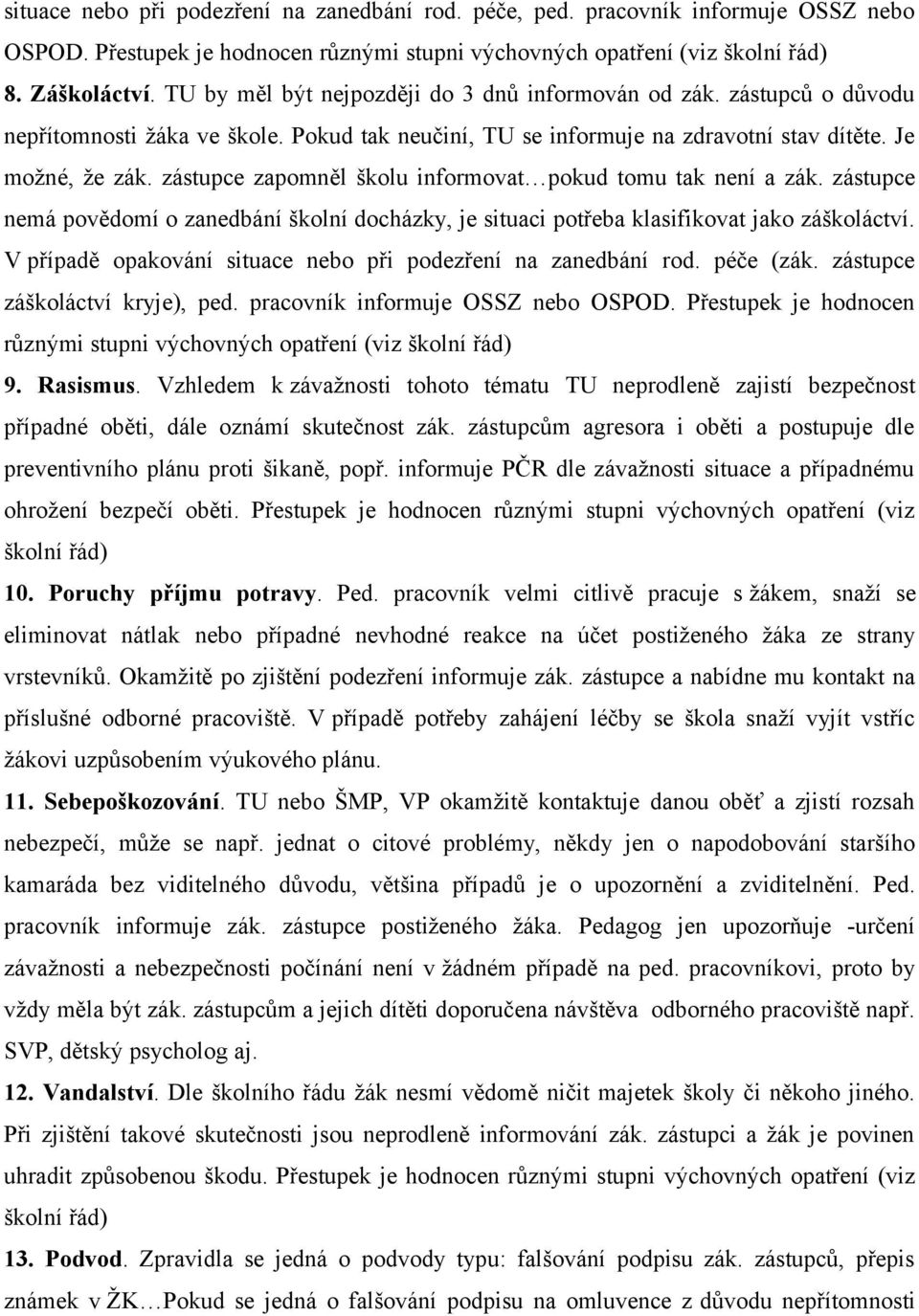 situace nebo při podezření na zanedbání rod. péče, ped. pracovník informuje OSSZ nebo OSPOD. Přestupek je hodnocen různými stupni výchovných opatření (viz školní řád)

8. Záškoláctví. TU by měl být nejpozději do 3 dnů informován od zák. zástupců o důvodu nepřítomnosti žáka ve škole. Pokud tak neučiní, TU se informuje na zdravotní stav dítěte. Je možné, že zák. zástupce zapomněl školu informovat…pokud tomu tak není a zák. zástupce nemá povědomí o zanedbání školní docházky, je situaci potřeba klasifikovat jako záškoláctví. V případě opakování situace nebo při podezření na zanedbání rod. péče (zák. zástupce záškoláctví kryje), ped. pracovník informuje OSSZ nebo OSPOD. Přestupek je hodnocen různými stupni výchovných opatření (viz školní řád)

9. Rasismus. Vzhledem k závažnosti tohoto tématu TU neprodleně zajistí bezpečnost případné oběti, dále oznámí skutečnost zák. zástupcům agresora i oběti a postupuje dle preventivního plánu proti šikaně, popř. informuje PČR dle závažnosti situace a případnému ohrožení bezpečí oběti. Přestupek je hodnocen různými stupni výchovných opatření (viz školní řád)

10. Poruchy příjmu potravy. Ped. pracovník velmi citlivě pracuje s žákem, snaží se eliminovat nátlak nebo případné nevhodné reakce na účet postiženého žáka ze strany vrstevníků. Okamžitě po zjištění podezření informuje zák. zástupce a nabídne mu kontakt na příslušné odborné pracoviště. V případě potřeby zahájení léčby se škola snaží vyjít vstříc žákovi uzpůsobením výukového plánu.

11. Sebepoškozování. TU nebo ŠMP, VP okamžitě kontaktuje danou oběť a zjistí rozsah nebezpečí, může se např. jednat o citové problémy, někdy jen o napodobování staršího kamaráda bez viditelného důvodu, většina případů je o upozornění a zviditelnění. Ped. pracovník informuje zák. zástupce postiženého žáka. Pedagog jen upozorňuje -určení závažnosti a nebezpečnosti počínání není v žádném případě na ped. pracovníkovi, proto by vždy měla být zák. zástupcům a jejich dítěti doporučena návštěva odborného pracoviště např. SVP, dětský psycholog aj.

12. Vandalství. Dle školního řádu žák nesmí vědomě ničit majetek školy či někoho jiného. Při zjištění takové skutečnosti jsou neprodleně informování zák. zástupci a žák je povinen uhradit způsobenou škodu. Přestupek je hodnocen různými stupni výchovných opatření (viz školní řád)

13. Podvod. Zpravidla se jedná o podvody typu: falšování podpisu zák. zástupců, přepis známek v ŽK…Pokud se jedná o falšování podpisu na omluvence z důvodu nepřítomnosti